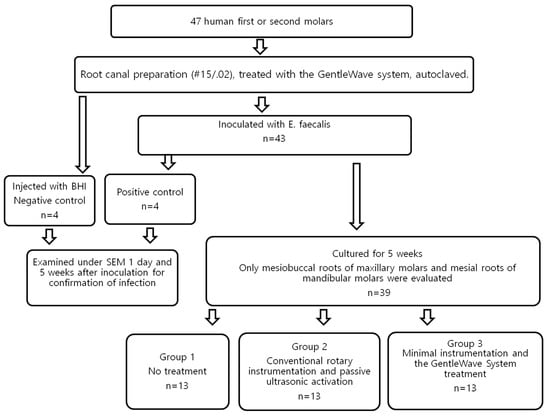 47 human first or second molars

Root canal preparation (#15/.02), treated with the GentleWave system, autoclaved.

Inoculated with E. faecalis
n=43

Injected with BHI
Negative control
n=4

Positive control
n=4

Examined under SEM 1 day and 5 weeks after inoculation for confirmation of infection

Cultured for 5 weeks
Only mesiobuccal roots of maxillary molars and mesial roots of mandibular molars were evaluated
n=39

Group 1
No treatment
n=13

Group 2
Conventional rotary instrumentation and passive ultrasonic activation
n=13

Group 3
Minimal instrumentation and the GentleWave System treatment
n=13